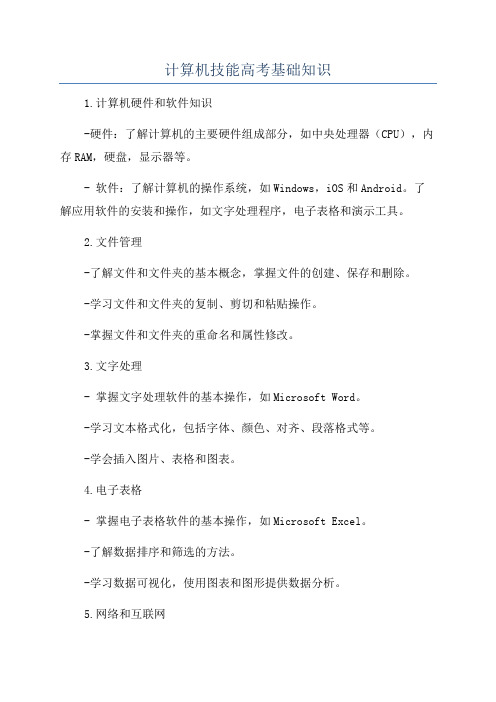 计算机技能高考基础知识

1.计算机硬件和软件知识

-硬件：了解计算机的主要硬件组成部分，如中央处理器（CPU），内存RAM，硬盘，显示器等。

- 软件：了解计算机的操作系统，如Windows，iOS和Android。了解应用软件的安装和操作，如文字处理程序，电子表格和演示工具。

2.文件管理

-了解文件和文件夹的基本概念，掌握文件的创建、保存和删除。

-学习文件和文件夹的复制、剪切和粘贴操作。

-掌握文件和文件夹的重命名和属性修改。

3.文字处理

- 掌握文字处理软件的基本操作，如Microsoft Word。

-学习文本格式化，包括字体、颜色、对齐、段落格式等。

-学会插入图片、表格和图表。

4.电子表格

- 掌握电子表格软件的基本操作，如Microsoft Excel。

-了解数据排序和筛选的方法。

-学习数据可视化，使用图表和图形提供数据分析。

5.网络和互联网